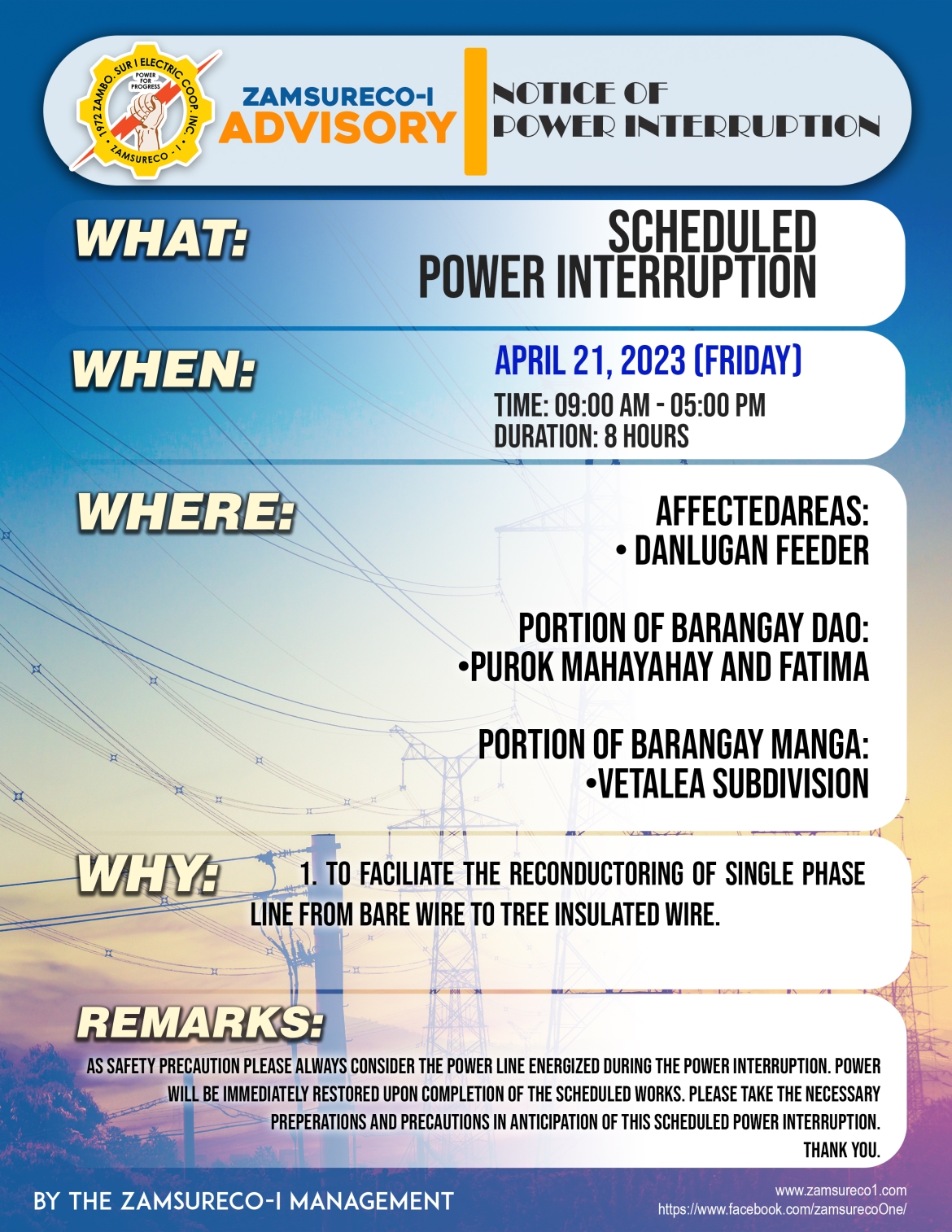 1972 ZAMBO. SUR I ELECTRIC COOP. INC.
POWER FOR PROGRESS
ZAMSURECO - I

ZAMSURECO-I
ADVISORY

NOTICE OF
POWER INTERRUPTION

WHAT:

SCHEDULED
POWER INTERRUPTION

WHEN:

APRIL 21, 2023 (FRIDAY)
TIME: 09:00 AM - 05:00 PM
DURATION: 8 HOURS

WHERE:

AFFECTEDAREAS:
• DANLUGAN FEEDER

PORTION OF BARANGAY DAO:
•PUROK MAHAYAHAY AND FATIMA

PORTION OF BARANGAY MANGA:
•VETALEA SUBDIVISION

WHY:

1. TO FACILIATE THE RECONDUCTORING OF SINGLE PHASE LINE FROM BARE WIRE TO TREE INSULATED WIRE.

REMARKS:

AS SAFETY PRECAUTION PLEASE ALWAYS CONSIDER THE POWER LINE ENERGIZED DURING THE POWER INTERRUPTION. POWER WILL BE IMMEDIATELY RESTORED UPON COMPLETION OF THE SCHEDULED WORKS. PLEASE TAKE THE NECESSARY PREPERATIONS AND PRECAUTIONS IN ANTICIPATION OF THIS SCHEDULED POWER INTERRUPTION.
THANK YOU.

BY THE ZAMSURECO-I MANAGEMENT

www.zamsureco1.com
https://www.facebook.com/zamsurecoOne/